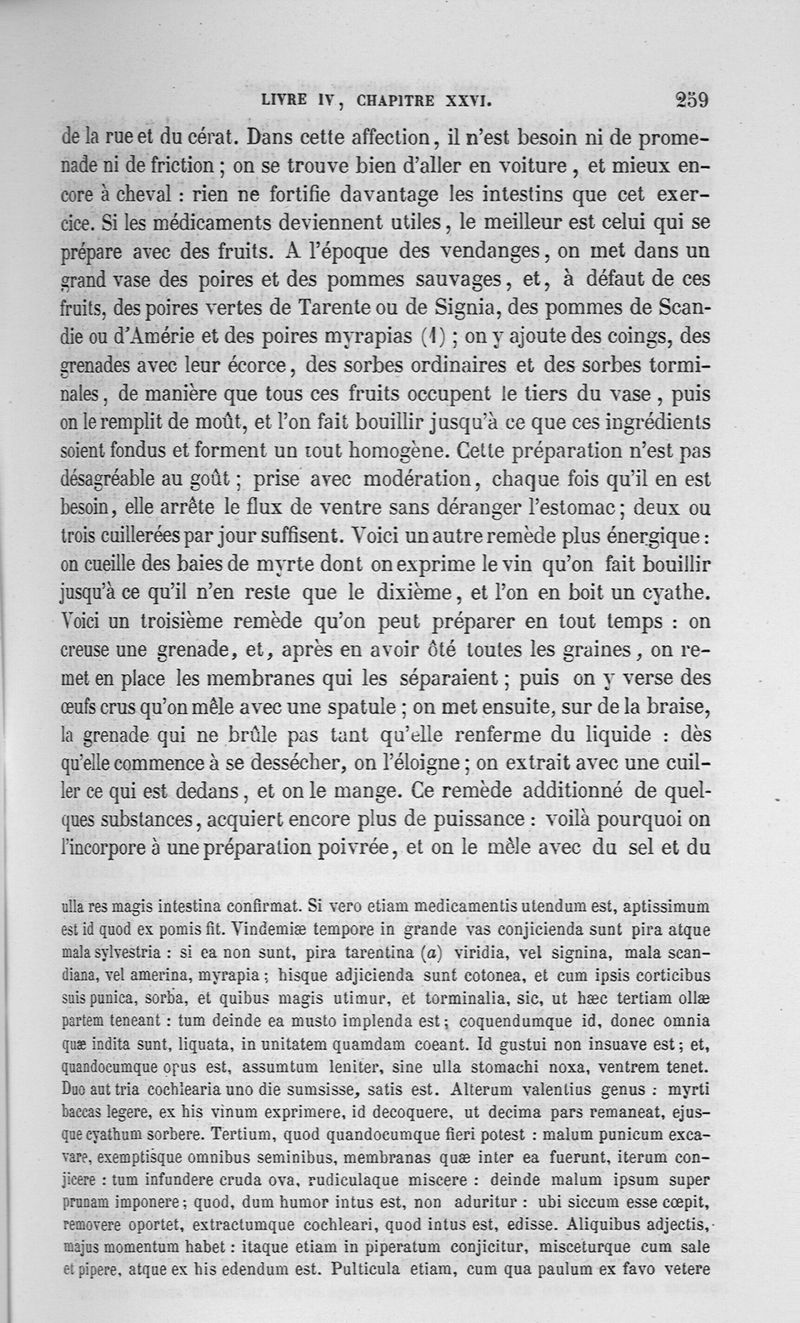 LIVRE IV, CHAPITRE XXVI. 259

de la rue et du cérat. Dans cette affection, il n'est besoin ni de promenade ni de friction ; on se trouve bien d'aller en voiture, et mieux encore à cheval : rien ne fortifie davantage les intestins que cet exercice. Si les médicaments deviennent utiles, le meilleur est celui qui se prépare avec des fruits. A l'époque des vendanges, on met dans un grand vase des poires et des pommes sauvages, et, à défaut de ces fruits, des poires vertes de Tarente ou de Signia, des pommes de Scandie ou d'Amérie et des poires myrapias (1) ; on y ajoute des coings, des grenades avec leur écorce, des sorbes ordinaires et des sorbes torminales, de manière que tous ces fruits occupent le tiers du vase, puis on le remplit de moût, et l'on fait bouillir jusqu'à ce que ces ingrédients soient fondus et forment un tout homogène. Cette préparation n'est pas désagréable au goût ; prise avec modération, chaque fois qu'il en est besoin, elle arrête le flux de ventre sans déranger l'estomac ; deux ou trois cuillerées par jour suffisent. Voici un autre remède plus énergique : on cueille des baies de myrte dont on exprime le vin qu'on fait bouillir jusqu'à ce qu'il n'en reste que le dixième, et l'on en boit un cyathe. Voici un troisième remède qu'on peut préparer en tout temps : on creuse une grenade, et, après en avoir ôté toutes les graines, on remet en place les membranes qui les séparaient ; puis on y verse des œufs crus qu'on mêle avec une spatule ; on met ensuite, sur de la braise, la grenade qui ne brûle pas tant qu'elle renferme du liquide : dès qu'elle commence à se dessécher, on l'éloigne ; on extrait avec une cuiller ce qui est dedans, et on le mange. Ce remède additionné de quelques substances, acquiert encore plus de puissance : voilà pourquoi on l'incorpore à une préparation poivrée, et on le mêle avec du sel et du

ulla res magis intestina confirmat. Si vero etiam medicamentis utendum est, aptissimum est id quod ex pomis fit. Vindemiæ tempore in grande vas conjicienda sunt pira atque mala sylvestria : si ea non sunt, pira tarentina (a) viridia, vel signina, mala scandiana, vel amerina, myrapia ; hisque adjicienda sunt cotonea, et cum ipsis corticibus suis punica, sorba, et quibus magis utimur, et torminalia, sic, ut hæc tertiam ollæ partem teneant : tum deinde ea musto implenda est ; coquendumque id, donec omnia quæ indita sunt, liquata, in unitatem quamdam coeant. Id gustui non insuave est ; et, quandocumque opus est, assumtum leniter, sine ulla stomachi noxa, ventrem tenet. Duo aut tria cochlearia uno die sumsisse, satis est. Alterum valentius genus : myrti baccas legere, ex his vinum exprimere, id decoquere, ut decima pars remaneat, ejusque cyathum sorbere. Tertium, quod quandocumque fieri potest : malum punicum excavare, exemptisque omnibus seminibus, membranas quæ inter ea fuerunt, iterum conjicere : tum infundere cruda ova, rudiculaque miscere : deinde malum ipsum super prunam imponere ; quod, dum humor intus est, non aduritur : ubi siccum esse cœpit, removere oportet, extractumque cochleari, quod intus est, edisse. Aliquibus adjectis, majus momentum habet : itaque etiam in piperatum conjicitur, misceturque cum sale et pipere, atque ex his edendum est. Pulticula etiam, cum qua paulum ex favo vetere